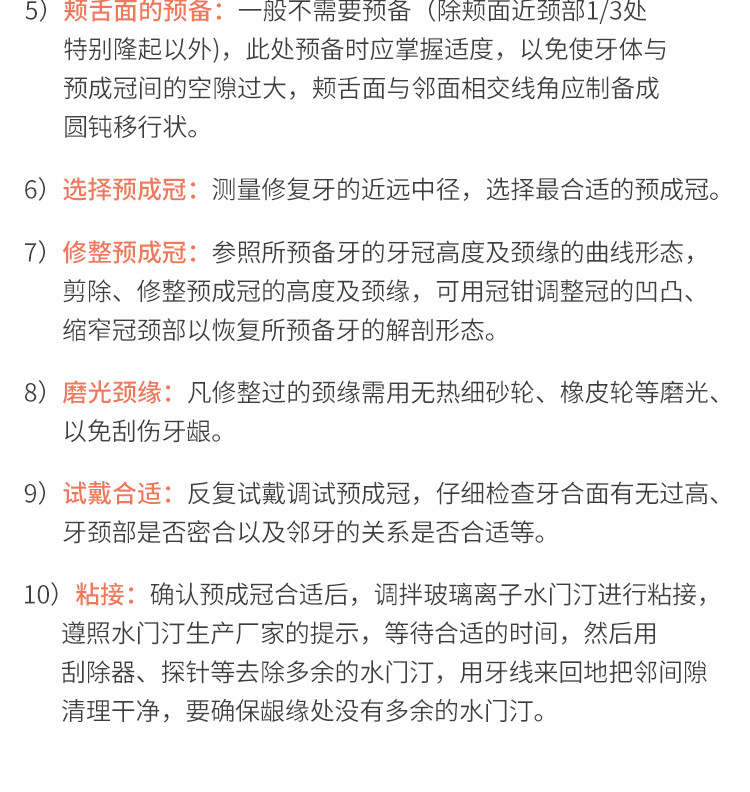 5）颊舌面的预备：一般不需要预备（除颊面近颈部1/3处特别隆起以外），此处预备时应掌握适度，以免使牙体与预成冠间的空隙过大，颊舌面与邻面相交线角应制备成圆钝移行状。

6）选择预成冠：测量修复牙的近远中径，选择最合适的预成冠。

7）修整预成冠：参照所预备牙的牙冠高度及颈缘的曲线形态，剪除、修整预成冠的高度及颈缘，可用冠钳调整冠的凹凸、缩窄冠颈部以恢复所预备牙的解剖形态。

8）磨光颈缘：凡修整过的颈缘需用无热细砂轮、橡皮轮等磨光、以免刮伤牙龈。

9）试戴合适：反复试戴调试预成冠，仔细检查牙合面有无过高、牙颈部是否密合以及邻牙的关系是否合适等。

10）粘接：确认预成冠合适后，调拌玻璃离子水门汀进行粘接，遵照水门汀生产厂家的提示，等待合适的时间，然后用刮除器、探针等去除多余的水门汀，用牙线来回地把邻间隙清理干净，要确保龈缘处没有多余的水门汀。